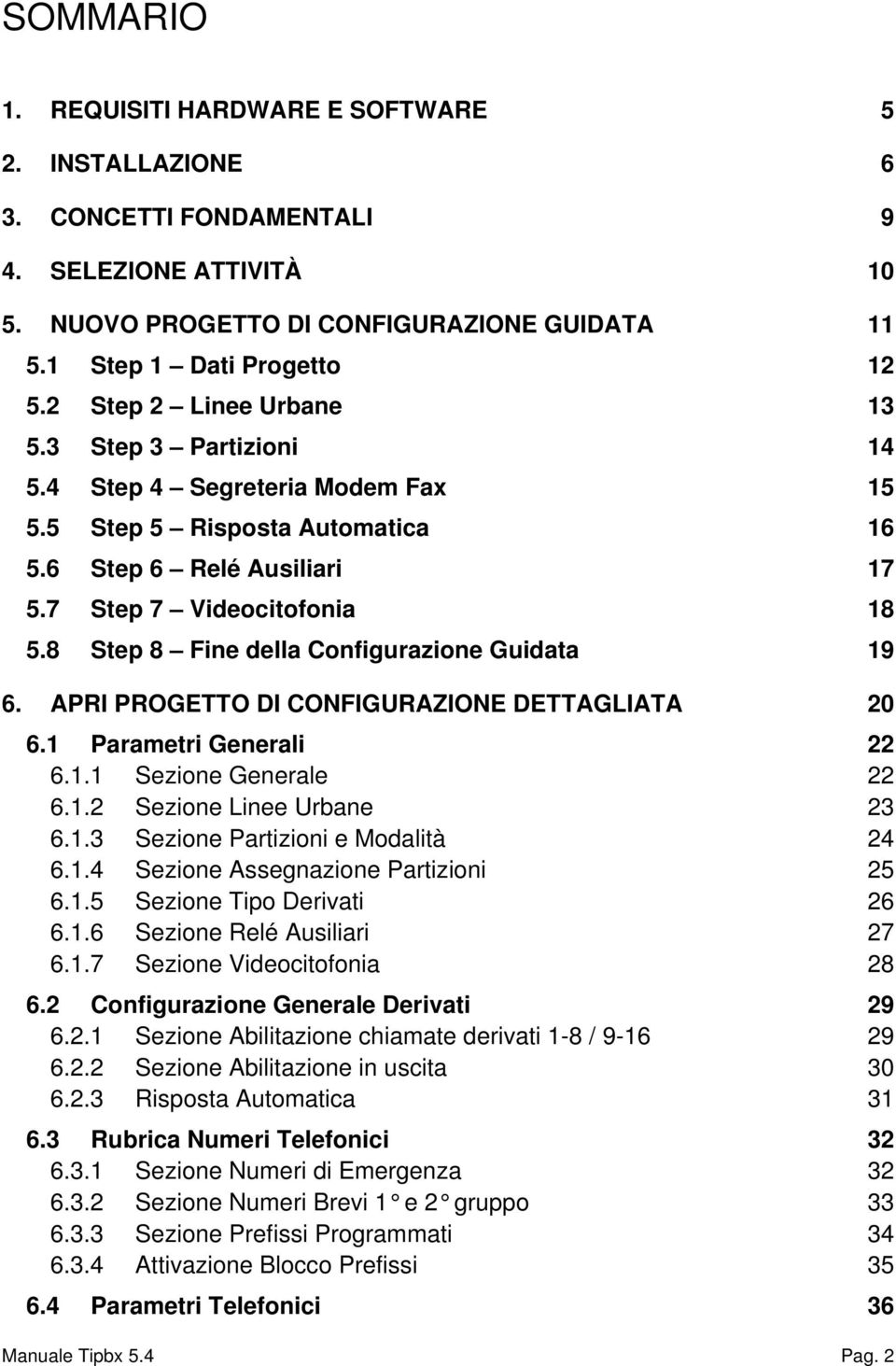 SOMMARIO

1. REQUISITI HARDWARE E SOFTWARE 5
2. INSTALLAZIONE 6
3. CONCETTI FONDAMENTALI 9
4. SELEZIONE ATTIVITÀ 10
5. NUOVO PROGETTO DI CONFIGURAZIONE GUIDATA 11
5.1 Step 1 – Dati Progetto 12
5.2 Step 2 – Linee Urbane 13
5.3 Step 3 – Partizioni 14
5.4 Step 4 – Segreteria Modem Fax 15
5.5 Step 5 – Risposta Automatica 16
5.6 Step 6 – Relé Ausiliari 17
5.7 Step 7 – Videocitofonia 18
5.8 Step 8 – Fine della Configurazione Guidata 19
6. APRI PROGETTO DI CONFIGURAZIONE DETTAGLIATA 20
6.1 Parametri Generali 22
6.1.1 Sezione Generale 22
6.1.2 Sezione Linee Urbane 23
6.1.3 Sezione Partizioni e Modalità 24
6.1.4 Sezione Assegnazione Partizioni 25
6.1.5 Sezione Tipo Derivati 26
6.1.6 Sezione Relé Ausiliari 27
6.1.7 Sezione Videocitofonia 28
6.2 Configurazione Generale Derivati 29
6.2.1 Sezione Abilitazione chiamate derivati 1-8 / 9-16 29
6.2.2 Sezione Abilitazione in uscita 30
6.2.3 Risposta Automatica 31
6.3 Rubrica Numeri Telefonici 32
6.3.1 Sezione Numeri di Emergenza 32
6.3.2 Sezione Numeri Brevi 1° e 2° gruppo 33
6.3.3 Sezione Prefissi Programmati 34
6.3.4 Attivazione Blocco Prefissi 35
6.4 Parametri Telefonici 36

Manuale Tipbx 5.4 Pag. 2